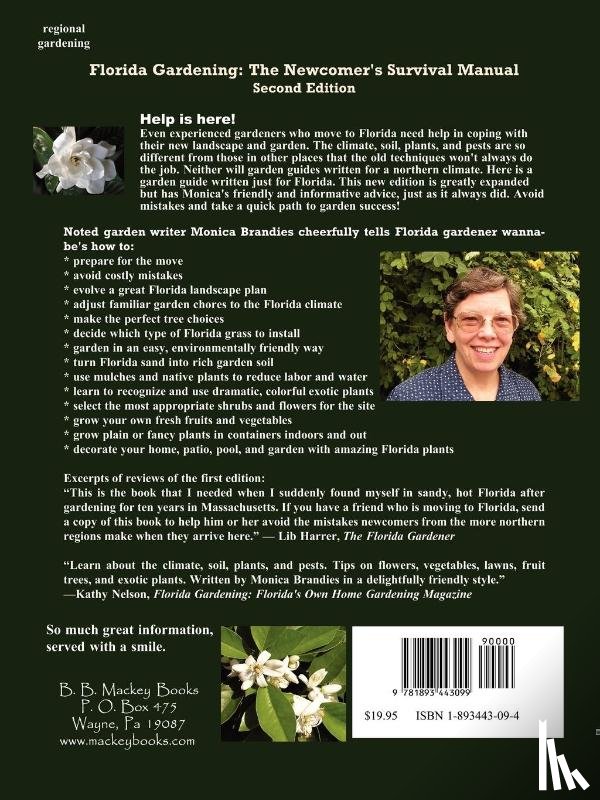 regional gardening

Florida Gardening: The Newcomer's Survival Manual
Second Edition

Help is here!
Even experienced gardeners who move to Florida need help in coping with their new landscape and garden. The climate, soil, plants, and pests are so different from those in other places that the old techniques won't always do the job. Neither will garden guides written for a northern climate. Here is a garden guide written just for Florida. This new edition is greatly expanded but has Monica's friendly and informative advice, just as it always did. Avoid mistakes and take a quick path to garden success!

Noted garden writer Monica Brandies cheerfully tells Florida gardener wanna-be's how to:
* prepare for the move
* avoid costly mistakes
* evolve a great Florida landscape plan
* adjust familiar garden chores to the Florida climate
* make the perfect tree choices
* decide which type of Florida grass to install
* garden in an easy, environmentally friendly way
* turn Florida sand into rich garden soil
* use mulches and native plants to reduce labor and water
* learn to recognize and use dramatic, colorful exotic plants
* select the most appropriate shrubs and flowers for the site
* grow your own fresh fruits and vegetables
* grow plain or fancy plants in containers indoors and out
* decorate your home, patio, pool, and garden with amazing Florida plants

Excerpts of reviews of the first edition:
"This is the book that I needed when I suddenly found myself in sandy, hot Florida after gardening for ten years in Massachusetts. If you have a friend who is moving to Florida, send a copy of this book to help him or her avoid the mistakes newcomers from the more northern regions make when they arrive here." — Lib Harrer, The Florida Gardener

"Learn about the climate, soil, plants, and pests. Tips on flowers, vegetables, lawns, fruit trees, and exotic plants. Written by Monica Brandies in a delightfully friendly style." —Kathy Nelson, Florida Gardening: Florida's Own Home Gardening Magazine

So much great information, served with a smile.

B. B. Mackey Books
P. O. Box 475
Wayne, Pa 19087
www.mackeybooks.com

90000
9 781893 443099
$19.95 ISBN 1-893443-09-4